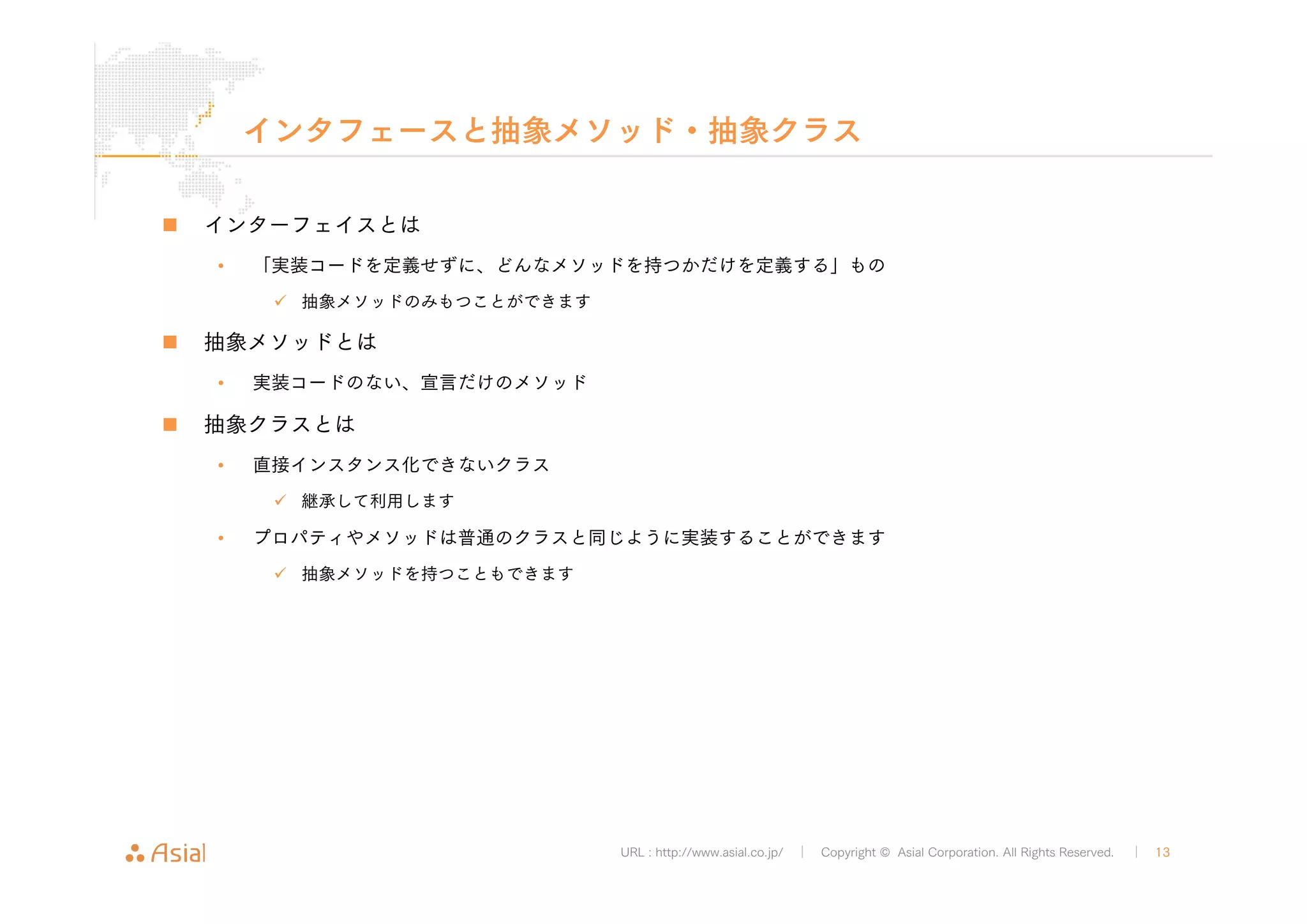 インタフェースと抽象メソッド・抽象クラス

■ インターフェイスとは

• 「実装コードを定義せずに、どんなメソッドを持つかだけを定義する」もの

✓ 抽象メソッドのみもつことができます

■ 抽象メソッドとは

• 実装コードのない、宣言だけのメソッド

■ 抽象クラスとは

• 直接インスタンス化できないクラス

✓ 継承して利用します

• プロパティやメソッドは普通のクラスと同じように実装することができます

✓ 抽象メソッドを持つこともできます

Asial

URL : http://www.asial.co.jp/ | Copyright © Asial Corporation. All Rights Reserved. | 13